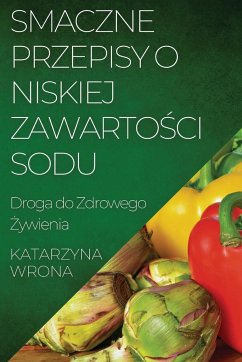 SMACZNE PRZEPISY O NISKIEJ ZAWARTOŚCI SODU

Droga do Zdrowego Żywienia

KATARZYNA WRONA